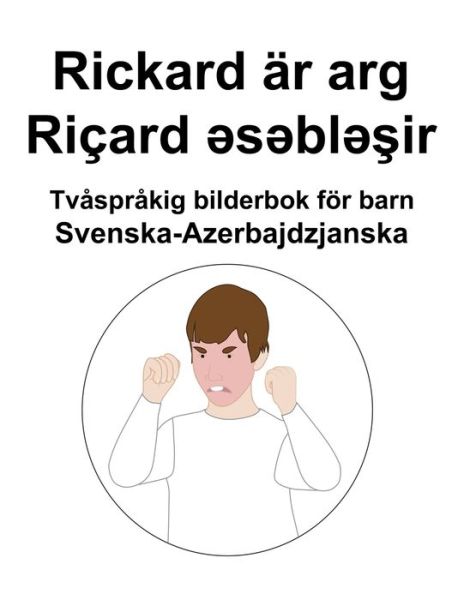 Rickard är arg
Riçard əsəbləşir

Tvåspråkig bilderbok för barn
Svenska-Azerbajdzjanska